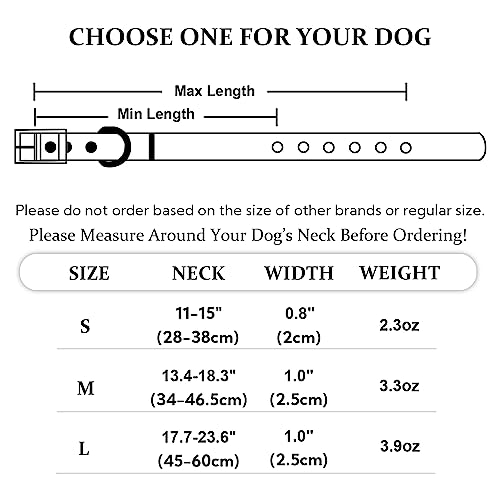 CHOOSE ONE FOR YOUR DOG

Max Length

Min Length

Please do not order based on the size of other brands or regular size.

Please Measure Around Your Dog's Neck Before Ordering!

| SIZE | NECK | WIDTH | WEIGHT |
|---|---|---|---|
| S | 11-15" (28-38cm) | 0.8" (2cm) | 2.3oz |
| M | 13.4-18.3" (34-46.5cm) | 1.0" (2.5cm) | 3.3oz |
| L | 17.7-23.6" (45-60cm) | 1.0" (2.5cm) | 3.9oz |